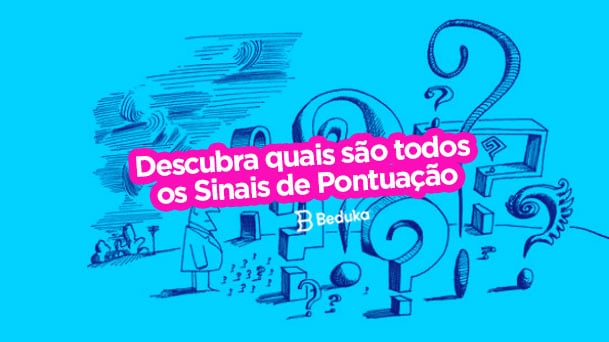 Descubra quais são todos os Sinais de Pontuação

Beduka